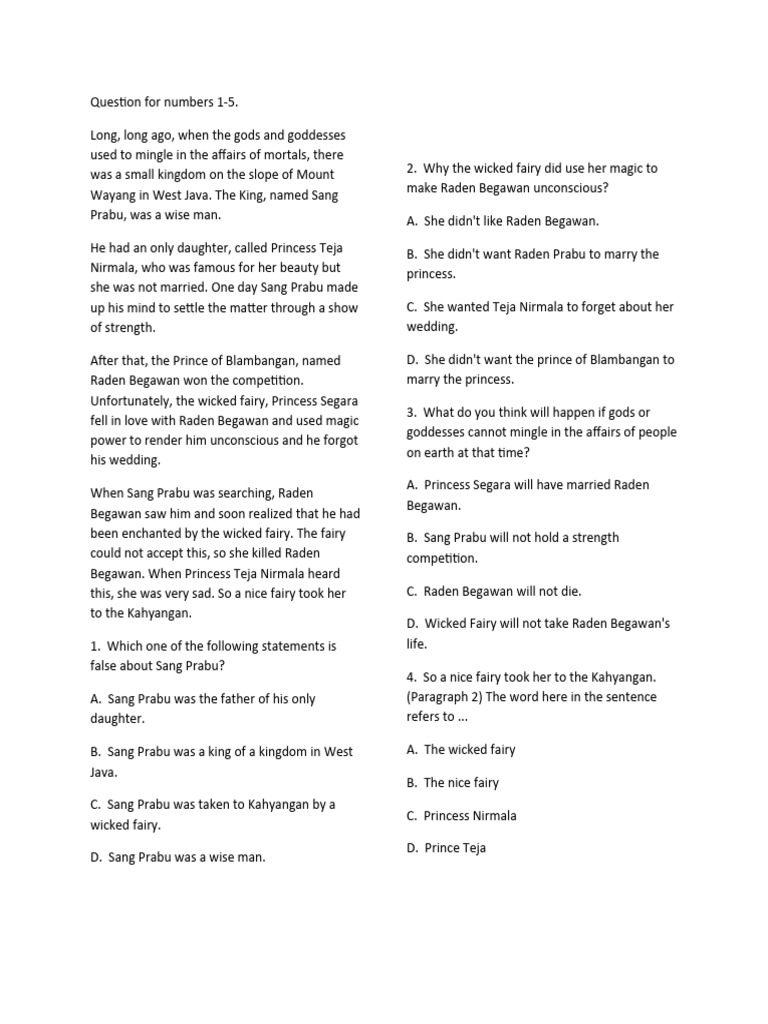 Question for numbers 1-5.

Long, long ago, when the gods and goddesses used to mingle in the affairs of mortals, there was a small kingdom on the slope of Mount Wayang in West Java. The King, named Sang Prabu, was a wise man.

He had an only daughter, called Princess Teja Nirmala, who was famous for her beauty but she was not married. One day Sang Prabu made up his mind to settle the matter through a show of strength.

After that, the Prince of Blambangan, named Raden Begawan won the competition. Unfortunately, the wicked fairy, Princess Segara fell in love with Raden Begawan and used magic power to render him unconscious and he forgot his wedding.

When Sang Prabu was searching, Raden Begawan saw him and soon realized that he had been enchanted by the wicked fairy. The fairy could not accept this, so she killed Raden Begawan. When Princess Teja Nirmala heard this, she was very sad. So a nice fairy took her to the Kahyangan.

1. Which one of the following statements is false about Sang Prabu?

A. Sang Prabu was the father of his only daughter.

B. Sang Prabu was a king of a kingdom in West Java.

C. Sang Prabu was taken to Kahyangan by a wicked fairy.

D. Sang Prabu was a wise man.

2. Why the wicked fairy did use her magic to make Raden Begawan unconscious?

A. She didn't like Raden Begawan.

B. She didn't want Raden Prabu to marry the princess.

C. She wanted Teja Nirmala to forget about her wedding.

D. She didn't want the prince of Blambangan to marry the princess.

3. What do you think will happen if gods or goddesses cannot mingle in the affairs of people on earth at that time?

A. Princess Segara will have married Raden Begawan.

B. Sang Prabu will not hold a strength competition.

C. Raden Begawan will not die.

D. Wicked Fairy will not take Raden Begawan's life.

4. So a nice fairy took her to the Kahyangan. (Paragraph 2) The word here in the sentence refers to ...

A. The wicked fairy

B. The nice fairy

C. Princess Nirmala

D. Prince Teja